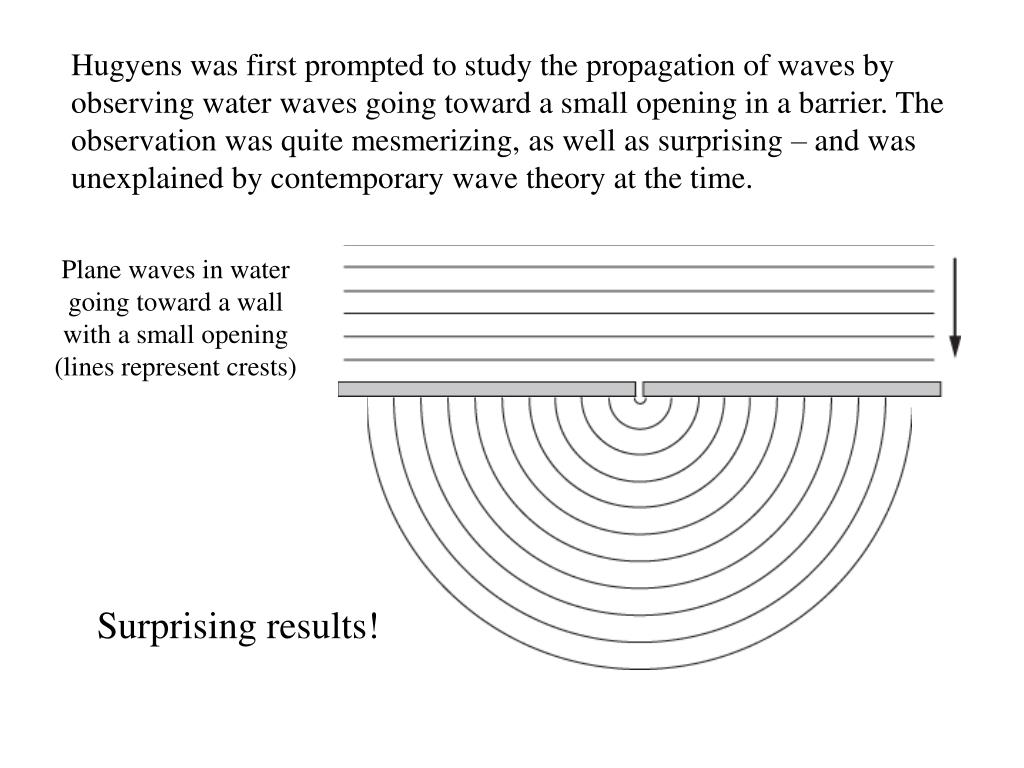 Hugyens was first prompted to study the propagation of waves by observing water waves going toward a small opening in a barrier. The observation was quite mesmerizing, as well as surprising – and was unexplained by contemporary wave theory at the time.

Plane waves in water
going toward a wall
with a small opening
(lines represent crests)

Surprising results!